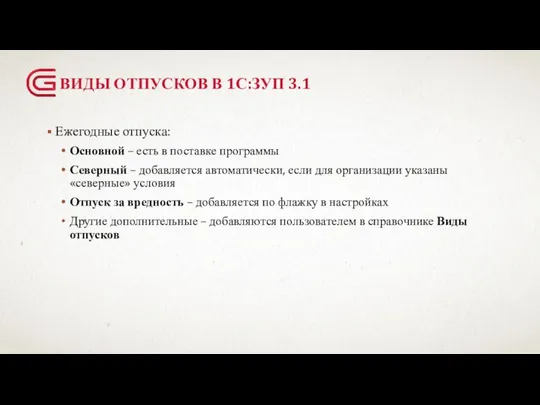 ВИДЫ ОТПУСКОВ В 1С:ЗУП 3.1

▪ Ежегодные отпуска:
• Основной – есть в поставке программы
• Северный – добавляется автоматически, если для организации указаны «северные» условия
• Отпуск за вредность – добавляется по флажку в настройках
• Другие дополнительные – добавляются пользователем в справочнике Виды отпусков